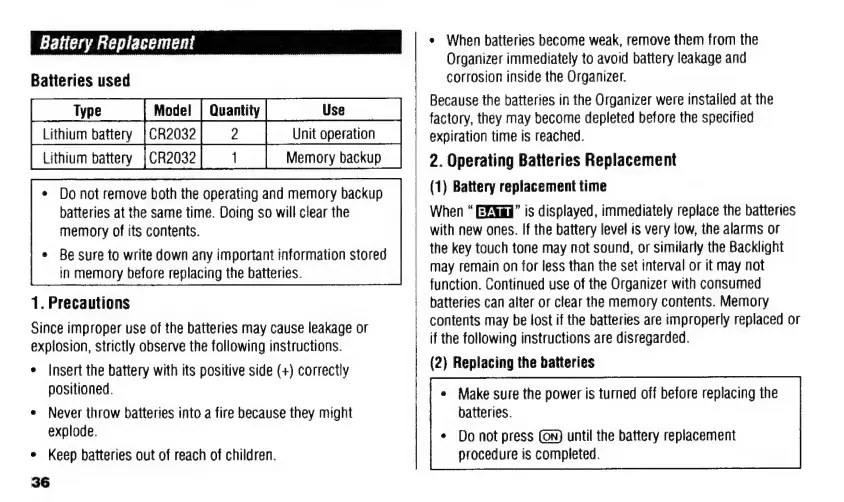 Battery Replacement

Batteries used

| Type | Model | Quantity | Use |
|---|---|---|---|
| Lithium battery | CR2032 | 2 | Unit operation |
| Lithium battery | CR2032 | 1 | Memory backup |

• Do not remove both the operating and memory backup batteries at the same time. Doing so will clear the memory of its contents.
• Be sure to write down any important information stored in memory before replacing the batteries.

1. Precautions

Since improper use of the batteries may cause leakage or explosion, strictly observe the following instructions.

• Insert the battery with its positive side (+) correctly positioned.
• Never throw batteries into a fire because they might explode.
• Keep batteries out of reach of children.

36

• When batteries become weak, remove them from the Organizer immediately to avoid battery leakage and corrosion inside the Organizer.

Because the batteries in the Organizer were installed at the factory, they may become depleted before the specified expiration time is reached.

2. Operating Batteries Replacement

(1) Battery replacement time

When " BATT " is displayed, immediately replace the batteries with new ones. If the battery level is very low, the alarms or the key touch tone may not sound, or similarly the Backlight may remain on for less than the set interval or it may not function. Continued use of the Organizer with consumed batteries can alter or clear the memory contents. Memory contents may be lost if the batteries are improperly replaced or if the following instructions are disregarded.

(2) Replacing the batteries

• Make sure the power is turned off before replacing the batteries.
• Do not press ON until the battery replacement procedure is completed.